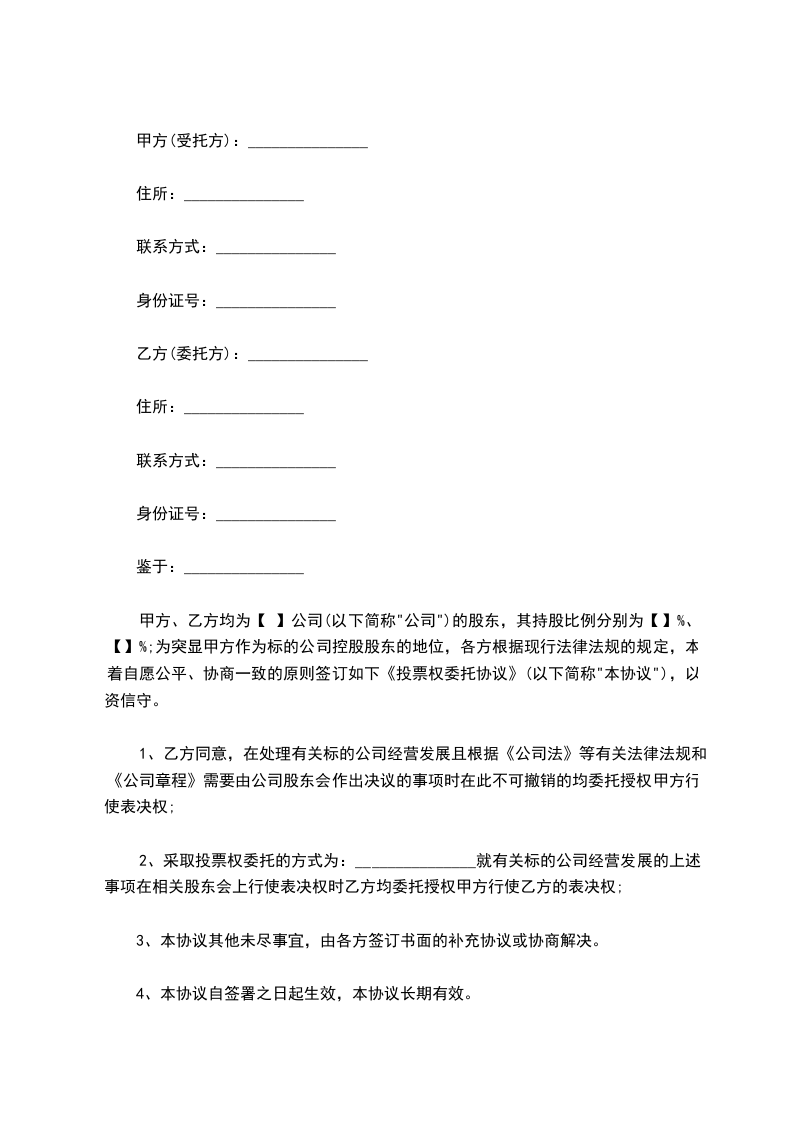 甲方(受托方)：_______________

住所：_______________

联系方式：_______________

身份证号：_______________

乙方(委托方)：_______________

住所：_______________

联系方式：_______________

身份证号：_______________

鉴于：_______________

甲方、乙方均为【 】公司(以下简称"公司")的股东，其持股比例分别为【 】%、【 】%;为突显甲方作为标的公司控股股东的地位，各方根据现行法律法规的规定，本着自愿公平、协商一致的原则签订如下《投票权委托协议》(以下简称"本协议")，以资信守。

1、乙方同意，在处理有关标的公司经营发展且根据《公司法》等有关法律法规和《公司章程》需要由公司股东会作出决议的事项时在此不可撤销的均委托授权甲方行使表决权;

2、采取投票权委托的方式为：_______________就有关标的公司经营发展的上述事项在相关股东会上行使表决权时乙方均委托授权甲方行使乙方的表决权;

3、本协议其他未尽事宜，由各方签订书面的补充协议或协商解决。

4、本协议自签署之日起生效，本协议长期有效。